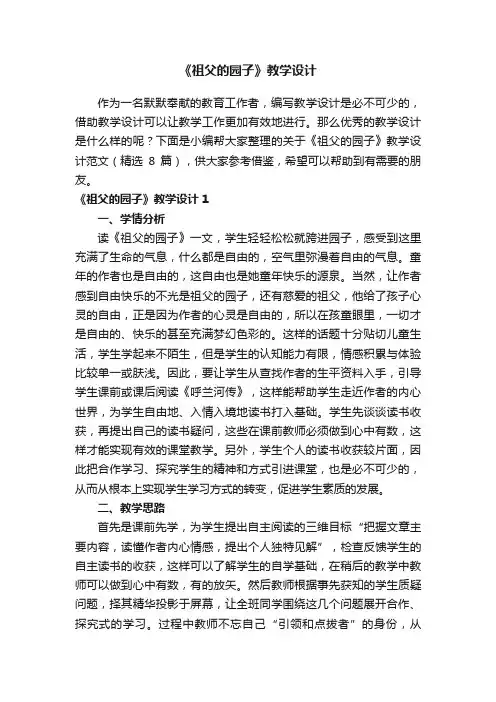 《祖父的园子》教学设计

作为一名默默奉献的教育工作者，编写教学设计是必不可少的，借助教学设计可以让教学工作更加有效地进行。那么优秀的教学设计是什么样的呢？下面是小编帮大家整理的关于《祖父的园子》教学设计范文（精选 8 篇），供大家参考借鉴，希望可以帮助到有需要的朋友。

《祖父的园子》教学设计 1

一、学情分析

读《祖父的园子》一文，学生轻轻松松就跨进园子，感受到这里充满了生命的气息，什么都是自由的，空气里弥漫着自由的气息。童年的作者也是自由的，这自由也是她童年快乐的源泉。当然，让作者感到自由快乐的不光是祖父的园子，还有慈爱的祖父，他给了孩子心灵的自由，正是因为作者的心灵是自由的，所以在孩童眼里，一切才是自由的、快乐的甚至充满梦幻色彩的。这样的话题十分贴切儿童生活，学生学起来不陌生，但是学生的认知能力有限，情感积累与体验比较单一或肤浅。因此，要让学生从查找作者的生平资料入手，引导学生课前或课后阅读《呼兰河传》，这样能帮助学生走近作者的内心世界，为学生自由地、入情入境地读书打入基础。学生先谈谈读书收获，再提出自己的读书疑问，这些在课前教师必须做到心中有数，这样才能实现有效的课堂教学。另外，学生个人的读书收获较片面，因此把合作学习、探究学生的精神和方式引进课堂，也是必不可少的，从而从根本上实现学生学习方式的转变，促进学生素质的发展。

二、教学思路

首先是课前先学，为学生提出自主阅读的三维目标“把握文章主要内容，读懂作者内心情感，提出个人独特见解”，检查反馈学生的自主读书的收获，这样可以了解学生的自学基础，在稍后的教学中教师可以做到心中有数，有的放矢。然后教师根据事先获知的学生质疑问题，择其精华投影于屏幕，让全班同学围绕这几个问题展开合作、探究式的学习。过程中教师不忘自己“引领和点拨者”的身份，从